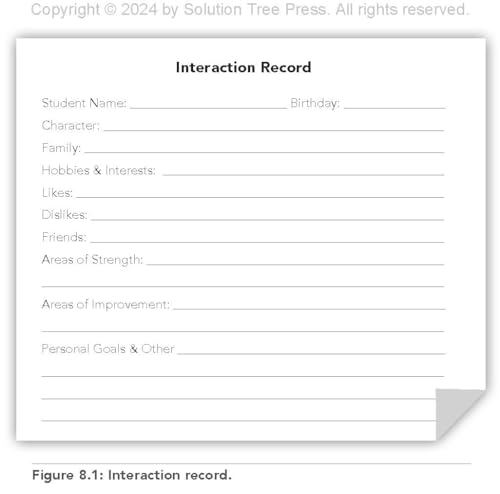 Copyright © 2024 by Solution Tree Press. All rights reserved.

Interaction Record

Student Name: ____ Birthday: ____
Character: ____
Family: ____
Hobbies & Interests: ____
Likes: ____
Dislikes: ____
Friends: ____
Areas of Strength: ____
____
Areas of Improvement: ____
____
Personal Goals & Other ____
____
____
____

Figure 8.1: Interaction record.